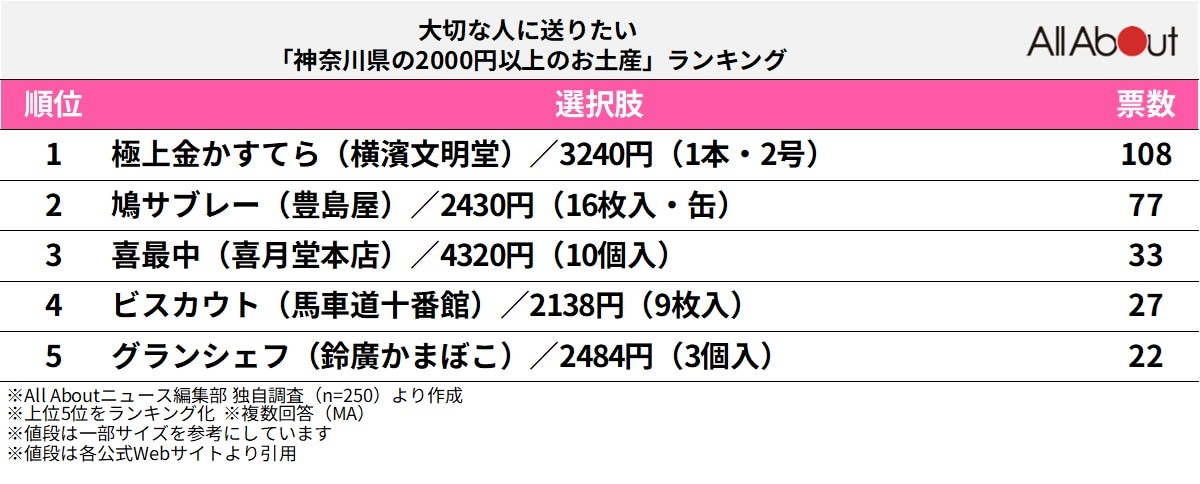 大切な人に送りたい
「神奈川県の2000円以上のお土産」ランキング

All About

| 順位 | 選択肢 | 票数 |
|---|---|---|
| 1 | 極上金かすてら（横濱文明堂）／3240円（1本・2号） | 108 |
| 2 | 鳩サブレー（豊島屋）／2430円（16枚入・缶） | 77 |
| 3 | 喜最中（喜月堂本店）／4320円（10個入） | 33 |
| 4 | ビスカウト（馬車道十番館）／2138円（9枚入） | 27 |
| 5 | グランシェフ（鈴廣かまぼこ）／2484円（3個入） | 22 |

※All Aboutニュース編集部 独自調査（n=250）より作成
※上位5位をランキング化 ※複数回答（MA）
※値段は一部サイズを参考にしています
※値段は各公式Webサイトより引用